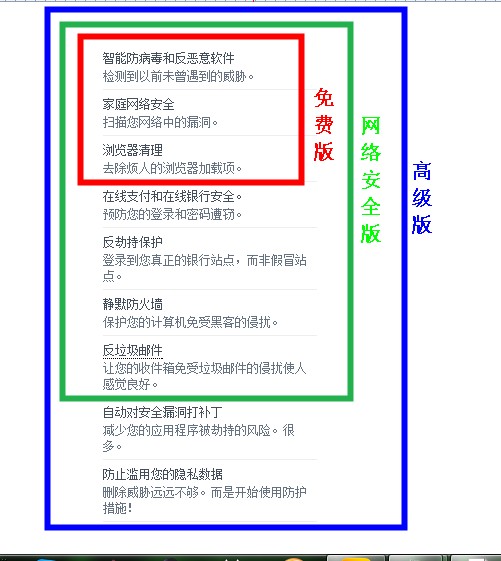 智能防病毒和反恶意软件
检测到以前未曾遇到的威胁。

家庭网络安全
扫描您网络中的漏洞。

浏览器清理
去除烦人的浏览器加载项。

免费版

在线支付和在线银行安全。
预防您的登录和密码遭窃。

反劫持保护
登录到您真正的银行站点，而非假冒站点。

静默防火墙
保护您的计算机免受黑客的侵扰。

反垃圾邮件
让您的收件箱免受垃圾邮件的侵扰使人感觉良好。

网络安全版

自动对安全漏洞打补丁
减少您的应用程序被劫持的风险。很多。

防止滥用您的隐私数据
删除威胁远远不够。而是开始使用防护措施!

高级版